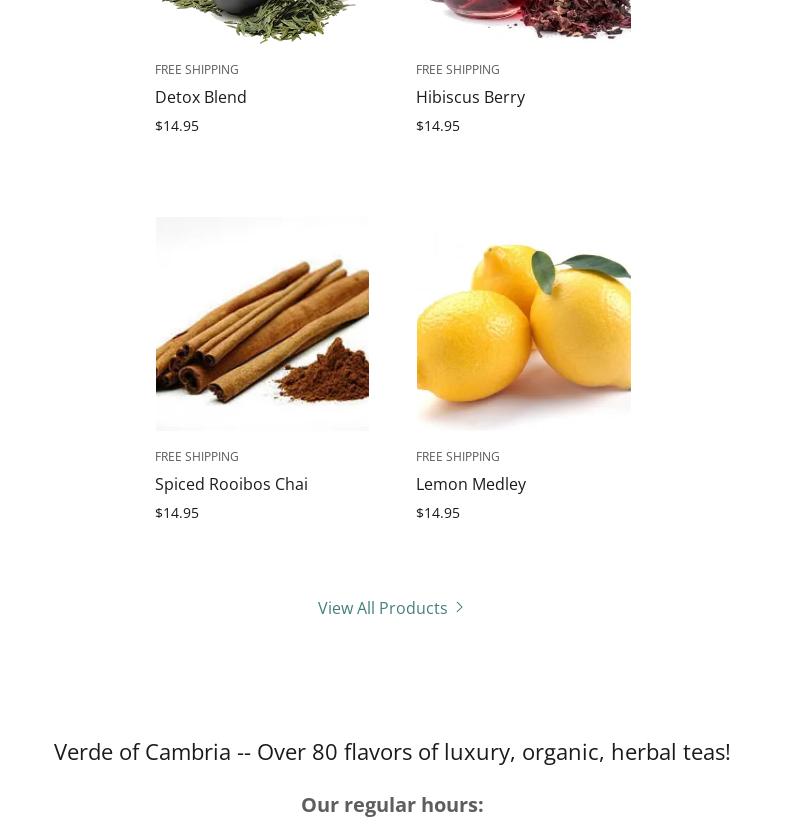 FREE SHIPPING
Detox Blend
$14.95

FREE SHIPPING
Hibiscus Berry
$14.95

FREE SHIPPING
Spiced Rooibos Chai
$14.95

FREE SHIPPING
Lemon Medley
$14.95

View All Products

Verde of Cambria -- Over 80 flavors of luxury, organic, herbal teas!

Our regular hours: